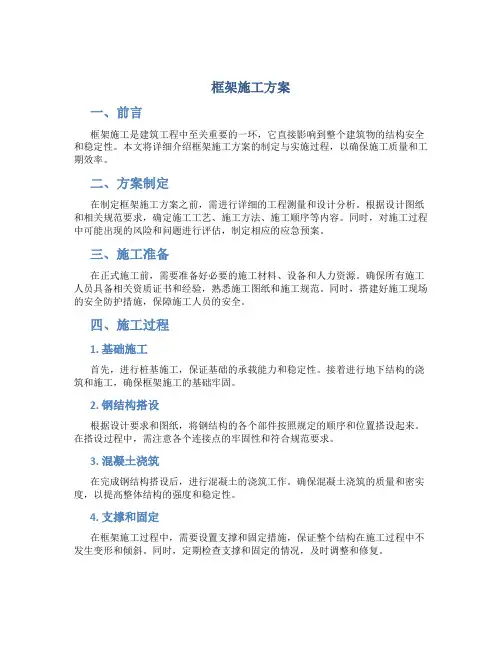 框架施工方案

一、前言

框架施工是建筑工程中至关重要的一环，它直接影响到整个建筑物的结构安全和稳定性。本文将详细介绍框架施工方案的制定与实施过程，以确保施工质量和工期效率。

二、方案制定

在制定框架施工方案之前，需进行详细的工程测量和设计分析。根据设计图纸和相关规范要求，确定施工工艺、施工方法、施工顺序等内容。同时，对施工过程中可能出现的风险和问题进行评估，制定相应的应急预案。

三、施工准备

在正式施工前，需要准备好必要的施工材料、设备和人力资源。确保所有施工人员具备相关资质证书和经验，熟悉施工图纸和施工规范。同时，搭建好施工现场的安全防护措施，保障施工人员的安全。

四、施工过程

1. 基础施工

首先，进行桩基施工，保证基础的承载能力和稳定性。接着进行地下结构的浇筑和施工，确保框架施工的基础牢固。

2. 钢结构搭设

根据设计要求和图纸，将钢结构的各个部件按照规定的顺序和位置搭设起来。在搭设过程中，需注意各个连接点的牢固性和符合规范要求。

3. 混凝土浇筑

在完成钢结构搭设后，进行混凝土的浇筑工作。确保混凝土浇筑的质量和密实度，以提高整体结构的强度和稳定性。

4. 支撑和固定

在框架施工过程中，需要设置支撑和固定措施，保证整个结构在施工过程中不发生变形和倾斜。同时，定期检查支撑和固定的情况，及时调整和修复。